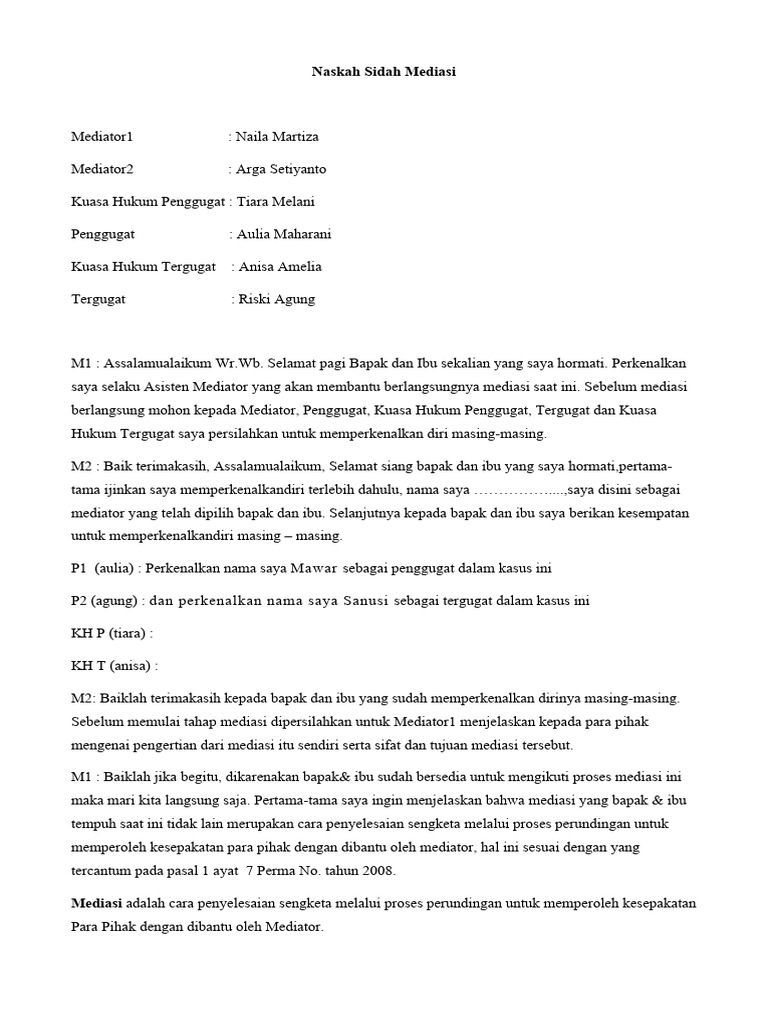 Naskah Sidah Mediasi

Mediator1 : Naila Martiza

Mediator2 : Arga Setiyanto

Kuasa Hukum Penggugat : Tiara Melani

Penggugat : Aulia Maharani

Kuasa Hukum Tergugat : Anisa Amelia

Tergugat : Riski Agung

M1 : Assalamualaikum Wr.Wb. Selamat pagi Bapak dan Ibu sekalian yang saya hormati. Perkenalkan saya selaku Asisten Mediator yang akan membantu berlangsungnya mediasi saat ini. Sebelum mediasi berlangsung mohon kepada Mediator, Penggugat, Kuasa Hukum Penggugat, Tergugat dan Kuasa Hukum Tergugat saya persilahkan untuk memperkenalkan diri masing-masing.

M2 : Baik terimakasih, Assalamualaikum, Selamat siang bapak dan ibu yang saya hormati,pertama-tama ijinkan saya memperkenalkandiri terlebih dahulu, nama saya ……………....,saya disini sebagai mediator yang telah dipilih bapak dan ibu. Selanjutnya kepada bapak dan ibu saya berikan kesempatan untuk memperkenalkandiri masing – masing.

P1 (aulia) : Perkenalkan nama saya Mawar sebagai penggugat dalam kasus ini

P2 (agung) : dan perkenalkan nama saya Sanusi sebagai tergugat dalam kasus ini

KH P (tiara) :

KH T (anisa) :

M2: Baiklah terimakasih kepada bapak dan ibu yang sudah memperkenalkan dirinya masing-masing. Sebelum memulai tahap mediasi dipersilahkan untuk Mediator1 menjelaskan kepada para pihak mengenai pengertian dari mediasi itu sendiri serta sifat dan tujuan mediasi tersebut.

M1 : Baiklah jika begitu, dikarenakan bapak& ibu sudah bersedia untuk mengikuti proses mediasi ini maka mari kita langsung saja. Pertama-tama saya ingin menjelaskan bahwa mediasi yang bapak & ibu tempuh saat ini tidak lain merupakan cara penyelesaian sengketa melalui proses perundingan untuk memperoleh kesepakatan para pihak dengan dibantu oleh mediator, hal ini sesuai dengan yang tercantum pada pasal 1 ayat 7 Perma No. tahun 2008.

Mediasi adalah cara penyelesaian sengketa melalui proses perundingan untuk memperoleh kesepakatan Para Pihak dengan dibantu oleh Mediator.